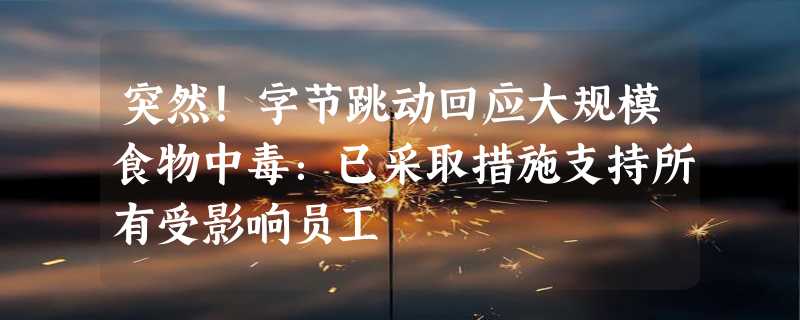 突然！字节跳动回应大规模食物中毒：已采取措施支持所有受影响员工